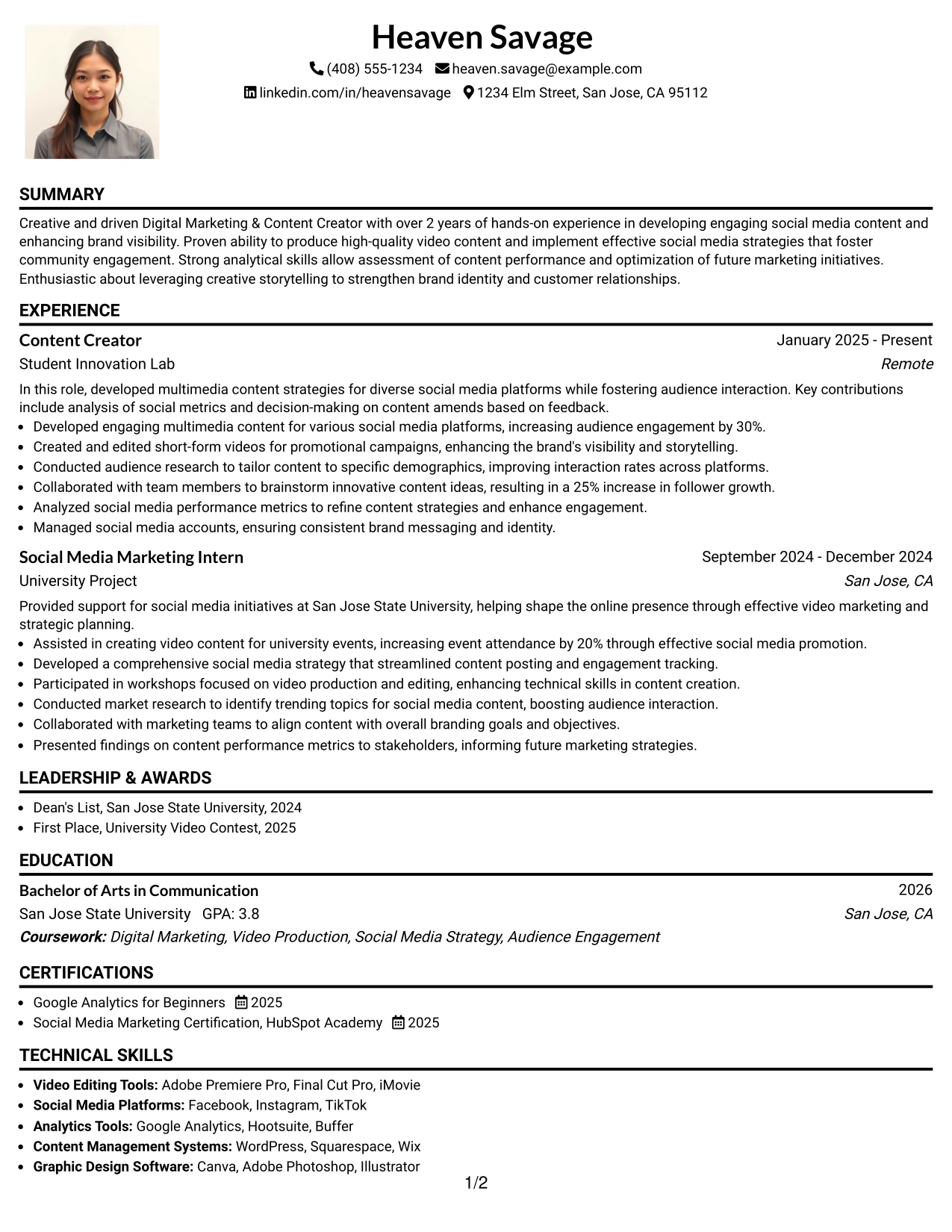 Heaven Savage

(408) 555-1234 heaven.savage@example.com

linkedin.com/in/heavensavage 1234 Elm Street, San Jose, CA 95112

SUMMARY

Creative and driven Digital Marketing & Content Creator with over 2 years of hands-on experience in developing engaging social media content and enhancing brand visibility. Proven ability to produce high-quality video content and implement effective social media strategies that foster community engagement. Strong analytical skills allow assessment of content performance and optimization of future marketing initiatives. Enthusiastic about leveraging creative storytelling to strengthen brand identity and customer relationships.

EXPERIENCE

Content Creator
January 2025 - Present
Student Innovation Lab
Remote

In this role, developed multimedia content strategies for diverse social media platforms while fostering audience interaction. Key contributions include analysis of social metrics and decision-making on content amends based on feedback.

• Developed engaging multimedia content for various social media platforms, increasing audience engagement by 30%.
• Created and edited short-form videos for promotional campaigns, enhancing the brand's visibility and storytelling.
• Conducted audience research to tailor content to specific demographics, improving interaction rates across platforms.
• Collaborated with team members to brainstorm innovative content ideas, resulting in a 25% increase in follower growth.
• Analyzed social media performance metrics to refine content strategies and enhance engagement.
• Managed social media accounts, ensuring consistent brand messaging and identity.

Social Media Marketing Intern
September 2024 - December 2024
University Project
San Jose, CA

Provided support for social media initiatives at San Jose State University, helping shape the online presence through effective video marketing and strategic planning.

• Assisted in creating video content for university events, increasing event attendance by 20% through effective social media promotion.
• Developed a comprehensive social media strategy that streamlined content posting and engagement tracking.
• Participated in workshops focused on video production and editing, enhancing technical skills in content creation.
• Conducted market research to identify trending topics for social media content, boosting audience interaction.
• Collaborated with marketing teams to align content with overall branding goals and objectives.
• Presented findings on content performance metrics to stakeholders, informing future marketing strategies.

LEADERSHIP & AWARDS

• Dean's List, San Jose State University, 2024
• First Place, University Video Contest, 2025

EDUCATION

Bachelor of Arts in Communication
2026
San Jose State University GPA: 3.8
San Jose, CA
Coursework: Digital Marketing, Video Production, Social Media Strategy, Audience Engagement

CERTIFICATIONS

• Google Analytics for Beginners 2025
• Social Media Marketing Certification, HubSpot Academy 2025

TECHNICAL SKILLS

• Video Editing Tools: Adobe Premiere Pro, Final Cut Pro, iMovie
• Social Media Platforms: Facebook, Instagram, TikTok
• Analytics Tools: Google Analytics, Hootsuite, Buffer
• Content Management Systems: WordPress, Squarespace, Wix
• Graphic Design Software: Canva, Adobe Photoshop, Illustrator

1/2